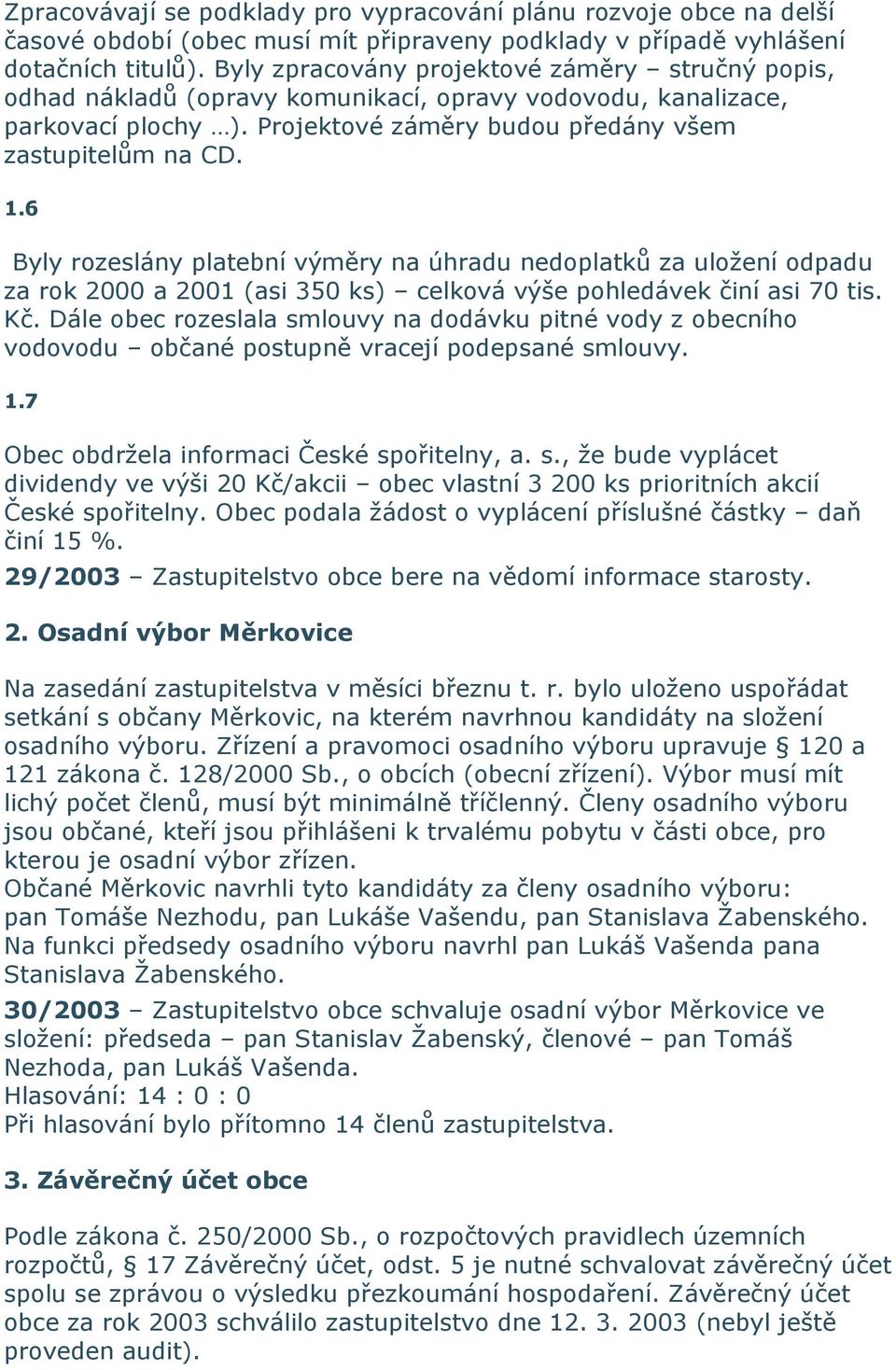 Zpracovávají se podklady pro vypracování plánu rozvoje obce na delší časové období (obec musí mít připraveny podklady v případě vyhlášení dotačních titulů). Byly zpracovány projektové záměry – stručný popis, odhad nákladů (opravy komunikací, opravy vodovodu, kanalizace, parkovací plochy …). Projektové záměry budou předány všem zastupitelům na CD.

1.6

Byly rozeslány platební výměry na úhradu nedoplatků za uložení odpadu za rok 2000 a 2001 (asi 350 ks) – celková výše pohledávek činí asi 70 tis. Kč. Dále obec rozeslala smlouvy na dodávku pitné vody z obecního vodovodu – občané postupně vracejí podepsané smlouvy.

1.7

Obec obdržela informaci České spořitelny, a. s., že bude vyplácet dividendy ve výši 20 Kč/akcii – obec vlastní 3 200 ks prioritních akcií České spořitelny. Obec podala žádost o vyplácení příslušné částky – daň činí 15 %.

29/2003 – Zastupitelstvo obce bere na vědomí informace starosty.

2. Osadní výbor Měrkovice

Na zasedání zastupitelstva v měsíci březnu t. r. bylo uloženo uspořádat setkání s občany Měrkovic, na kterém navrhnou kandidáty na složení osadního výboru. Zřízení a pravomoci osadního výboru upravuje § 120 a 121 zákona č. 128/2000 Sb., o obcích (obecní zřízení). Výbor musí mít lichý počet členů, musí být minimálně tříčlenný. Členy osadního výboru jsou občané, kteří jsou přihlášeni k trvalému pobytu v části obce, pro kterou je osadní výbor zřízen.
Občané Měrkovic navrhli tyto kandidáty za členy osadního výboru: pan Tomáše Nezhodu, pan Lukáše Vašendu, pan Stanislava Žabenského. Na funkci předsedy osadního výboru navrhl pan Lukáš Vašenda pana Stanislava Žabenského.

30/2003 – Zastupitelstvo obce schvaluje osadní výbor Měrkovice ve složení: předseda – pan Stanislav Žabenský, členové – pan Tomáš Nezhoda, pan Lukáš Vašenda.
Hlasování: 14 : 0 : 0
Při hlasování bylo přítomno 14 členů zastupitelstva.

3. Závěrečný účet obce

Podle zákona č. 250/2000 Sb., o rozpočtových pravidlech územních rozpočtů, § 17 Závěrečný účet, odst. 5 je nutné schvalovat závěrečný účet spolu se zprávou o výsledku přezkoumání hospodaření. Závěrečný účet obce za rok 2003 schválilo zastupitelstvo dne 12. 3. 2003 (nebyl ještě proveden audit).